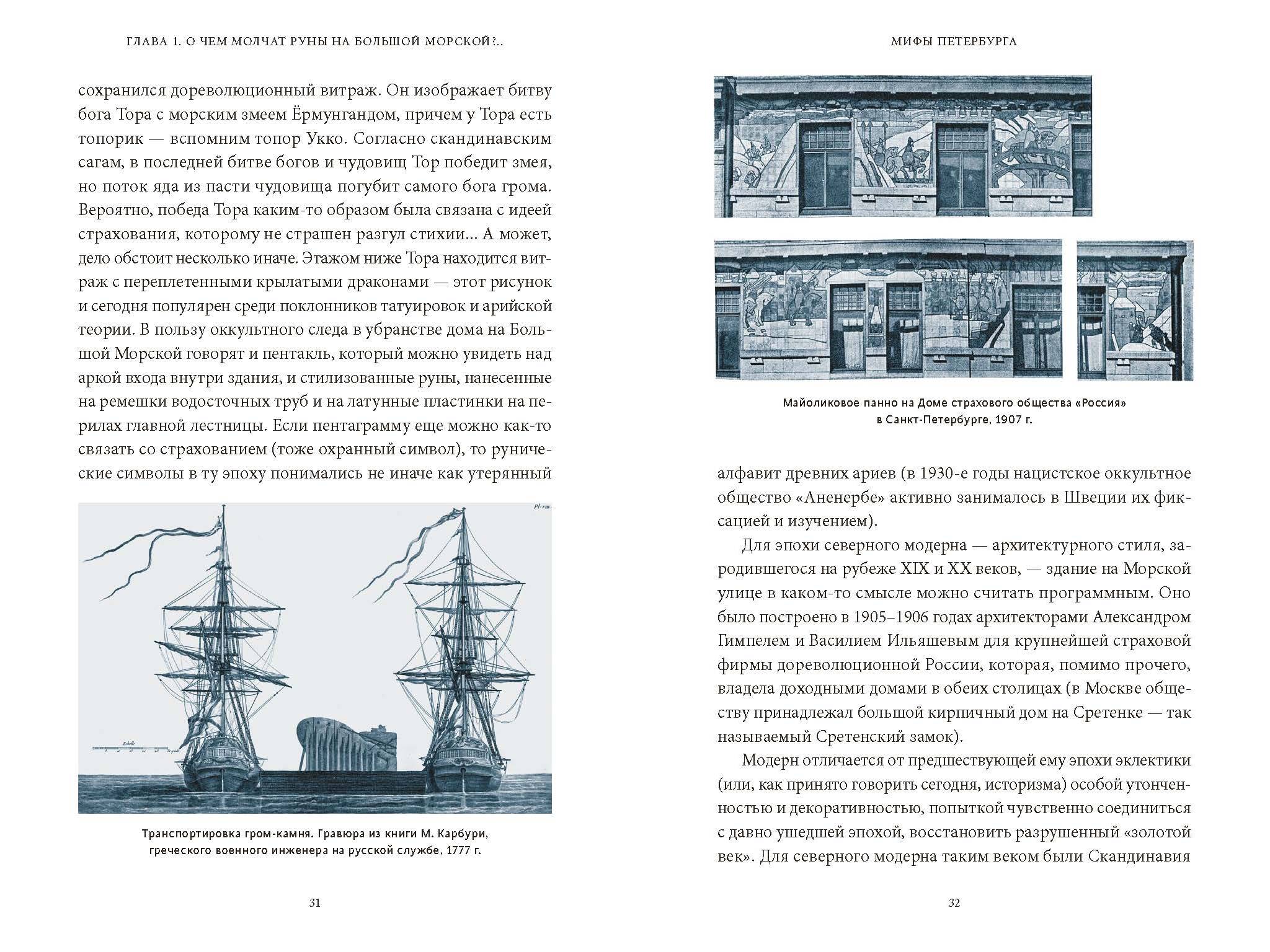 ГЛАВА 1. О ЧЕМ МОЛЧАТ РУНЫ НА БОЛЬШОЙ МОРСКОЙ?..

сохранился дореволюционный витраж. Он изображает битву бога Тора с морским змеем Ёрмунгандом, причем у Тора есть топорик — вспомним топор Укко. Согласно скандинавским сагам, в последней битве богов и чудовищ Тор победит змея, но поток яда из пасти чудовища погубит самого бога грома. Вероятно, победа Тора каким-то образом была связана с идеей страхования, которому не страшен разгул стихии... А может, дело обстоит несколько иначе. Этажом ниже Тора находится витраж с переплетенными крылатыми драконами — этот рисунок и сегодня популярен среди поклонников татуировок и арийской теории. В пользу оккультного следа в убранстве дома на Большой Морской говорят и пентакль, который можно увидеть над аркой входа внутри здания, и стилизованные руны, нанесенные на ремешки водосточных труб и на латунные пластинки на перилах главной лестницы. Если пентаграмму еще можно как-то связать со страхованием (тоже охранный символ), то рунические символы в ту эпоху понимались не иначе как утерянный

Транспортировка гром-камня. Гравюра из книги М. Карбури, греческого военного инженера на русской службе, 1777 г.

31

МИФЫ ПЕТЕРБУРГА

Майоликовое панно на Доме страхового общества «Россия» в Санкт-Петербурге, 1907 г.

алфавит древних ариев (в 1930-е годы нацистское оккультное общество «Аненербе» активно занималось в Швеции их фиксацией и изучением).

Для эпохи северного модерна — архитектурного стиля, зародившегося на рубеже XIX и XX веков, — здание на Морской улице в каком-то смысле можно считать программным. Оно было построено в 1905–1906 годах архитекторами Александром Гимпелем и Василием Ильяшевым для крупнейшей страховой фирмы дореволюционной России, которая, помимо прочего, владела доходными домами в обеих столицах (в Москве обществу принадлежал большой кирпичный дом на Сретенке — так называемый Сретенский замок).

Модерн отличается от предшествующей ему эпохи эклектики (или, как принято говорить сегодня, историзма) особой утонченностью и декоративностью, попыткой чувственно соединиться с давно ушедшей эпохой, восстановить разрушенный «золотой век». Для северного модерна таким веком были Скандинавия

32